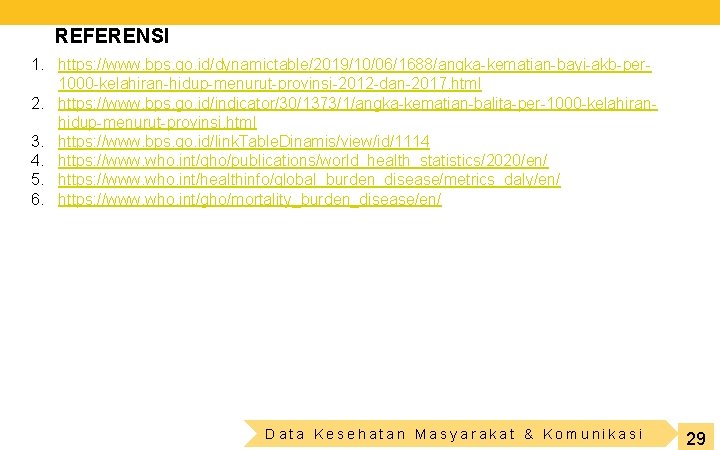 REFERENSI

1. https://www.bps.go.id/dynamictable/2019/10/06/1688/angka-kematian-bayi-akb-per-1000-kelahiran-hidup-menurut-provinsi-2012-dan-2017.html
2. https://www.bps.go.id/indicator/30/1373/1/angka-kematian-balita-per-1000-kelahiran-hidup-menurut-provinsi.html
3. https://www.bps.go.id/linkTableDinamis/view/id/1114
4. https://www.who.int/gho/publications/world_health_statistics/2020/en/
5. https://www.who.int/healthinfo/global_burden_disease/metrics_daly/en/
6. https://www.who.int/gho/mortality_burden_disease/en/

Data Kesehatan Masyarakat & Komunikasi

29